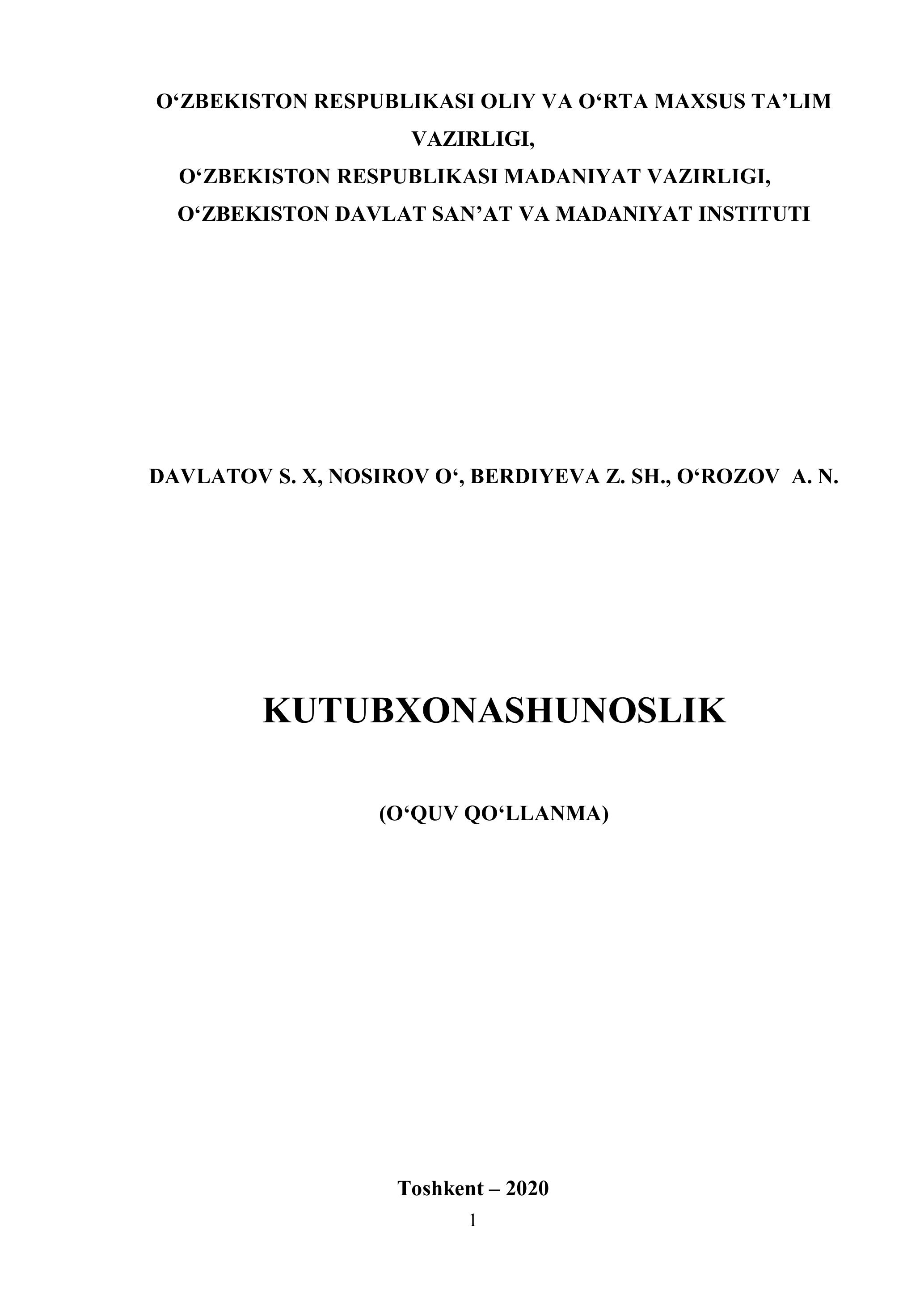 O'ZBEKISTON RESPUBLIKASI OLIY VA O'RTA MAXSUS TA'LIM VAZIRLIGI,
O'ZBEKISTON RESPUBLIKASI MADANIYAT VAZIRLIGI,
O'ZBEKISTON DAVLAT SAN'AT VA MADANIYAT INSTITUTI

DAVLATOV S. X, NOSIROV O', BERDIYEVA Z. SH., O'ROZOV A. N.

KUTUBXONASHUNOSLIK

(O'QUV QO'LLANMA)

Toshkent – 2020

1